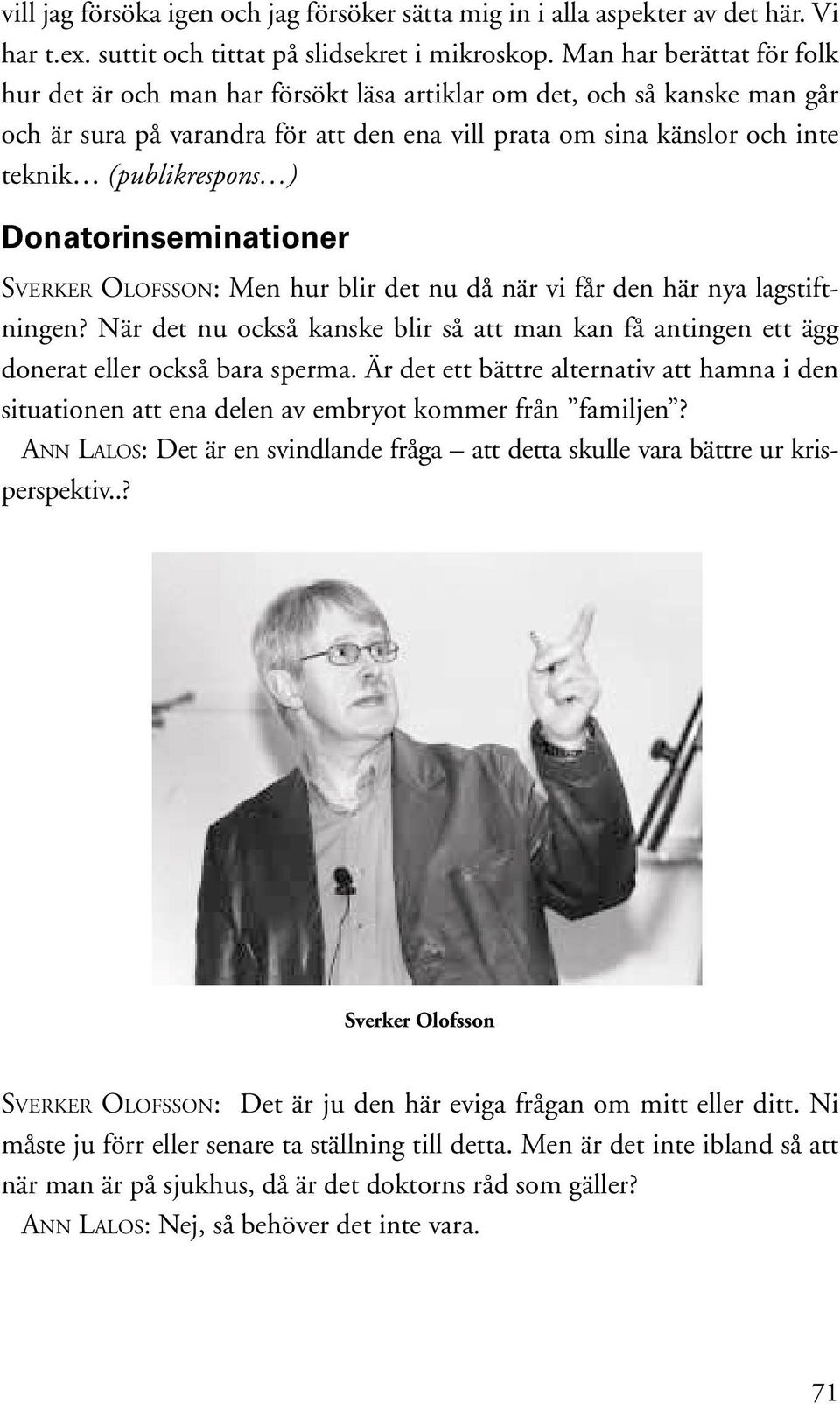 vill jag försöka igen och jag försöker sätta mig in i alla aspekter av det här. Vi har t.ex. suttit och tittat på slidsekret i mikroskop. Man har berättat för folk hur det är och man har försökt läsa artiklar om det, och så kanske man går och är sura på varandra för att den ena vill prata om sina känslor och inte teknik… (publikrespons…)

Donatorinseminationer

SVERKER OLOFSSON: Men hur blir det nu då när vi får den här nya lagstiftningen? När det nu också kanske blir så att man kan få antingen ett ägg donerat eller också bara sperma. Är det ett bättre alternativ att hamna i den situationen att ena delen av embryot kommer från ”familjen”?

ANN LALOS: Det är en svindlande fråga – att detta skulle vara bättre ur krisperspektiv..?

Sverker Olofsson

SVERKER OLOFSSON: Det är ju den här eviga frågan om mitt eller ditt. Ni måste ju förr eller senare ta ställning till detta. Men är det inte ibland så att när man är på sjukhus, då är det doktorns råd som gäller?

ANN LALOS: Nej, så behöver det inte vara.

71